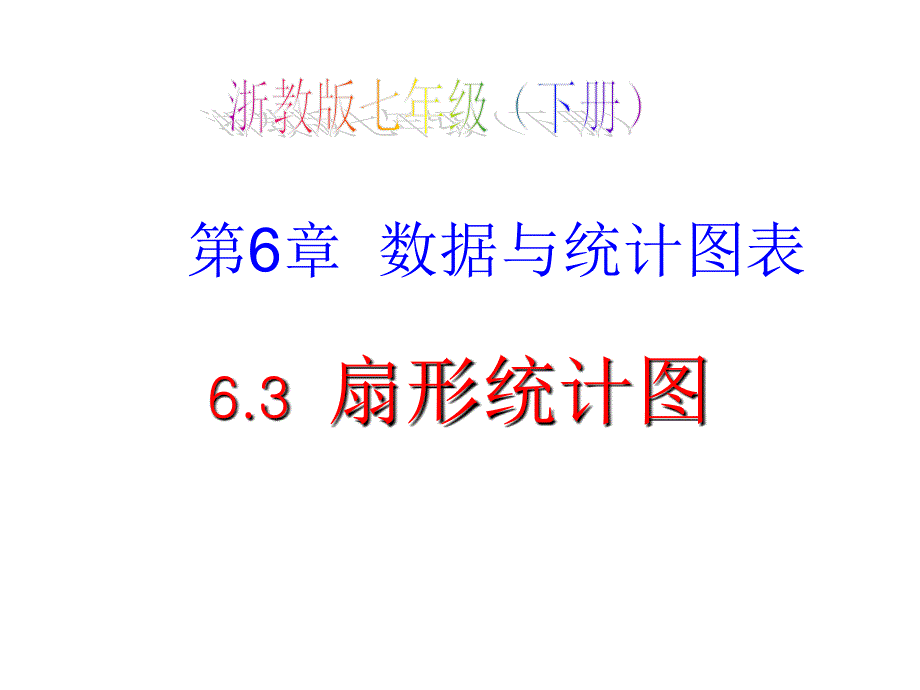 浙教版七年级（下册）

第6章 数据与统计图表

6.3 扇形统计图